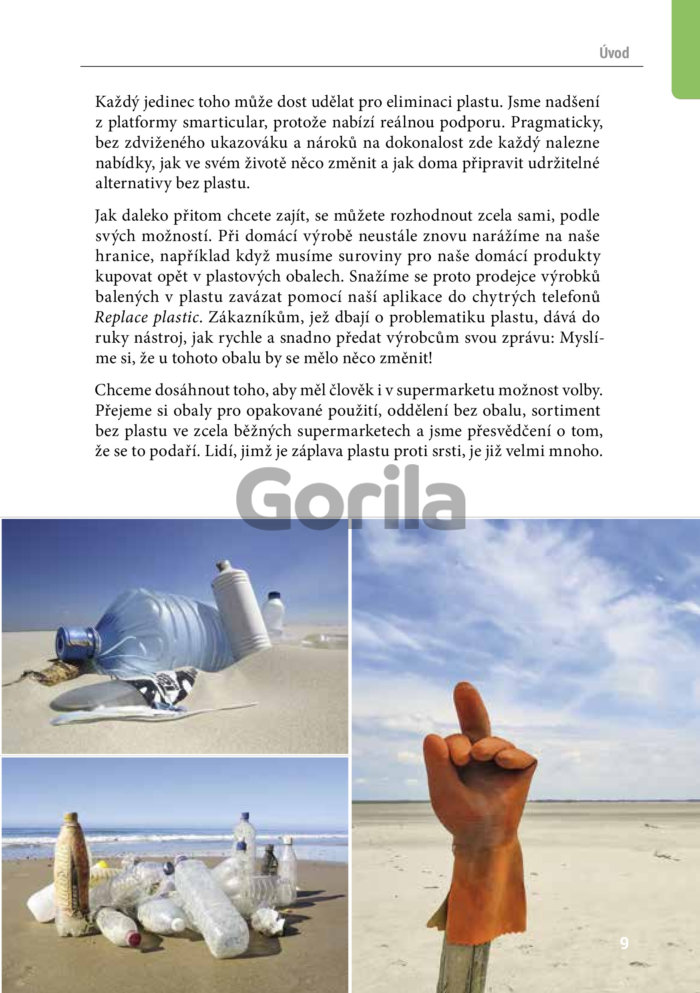 Úvod

Každý jedinec toho může dost udělat pro eliminaci plastu. Jsme nadšení z platformy smarticular, protože nabízí reálnou podporu. Pragmaticky, bez zdviženého ukazováku a nároků na dokonalost zde každý nalezne nabídky, jak ve svém životě něco změnit a jak doma připravit udržitelné alternativy bez plastu.

Jak daleko přitom chcete zajít, se můžete rozhodnout zcela sami, podle svých možností. Při domácí výrobě neustále znovu narážíme na naše hranice, například když musíme suroviny pro naše domácí produkty kupovat opět v plastových obalech. Snažíme se proto prodejce výrobků balených v plastu zavázat pomocí naší aplikace do chytrých telefonů Replace plastic. Zákazníkům, jež dbají o problematiku plastu, dává do ruky nástroj, jak rychle a snadno předat výrobcům svou zprávu: Myslíme si, že u tohoto obalu by se mělo něco změnit!

Chceme dosáhnout toho, aby měl člověk i v supermarketu možnost volby. Přejeme si obaly pro opakované použití, oddělení bez obalu, sortiment bez plastu ve zcela běžných supermarketech a jsme přesvědčení o tom, že se to podaří. Lidí, jimž je záplava plastu proti srsti, je již velmi mnoho.

Gorila

9